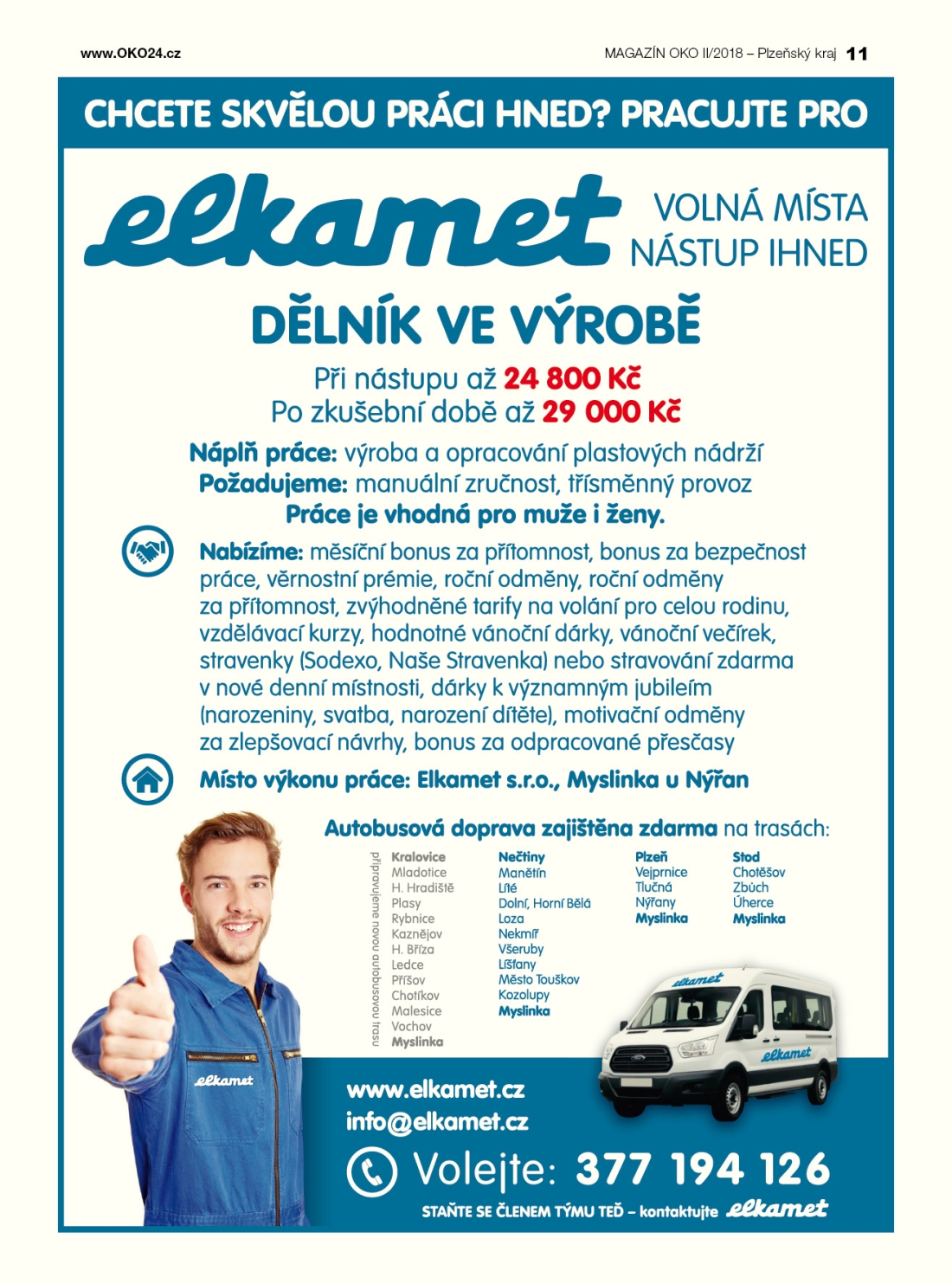 www.OKO24.cz

MAGAZÍN OKO II/2018 – Plzeňský kraj 11

CHCETE SKVĚLOU PRÁCI HNED? PRACUJTE PRO

elkamet

VOLNÁ MÍSTA
NÁSTUP IHNED

DĚLNÍK VE VÝROBĚ

Při nástupu až 24 800 Kč
Po zkušební době až 29 000 Kč

Náplň práce: výroba a opracování plastových nádrží
Požadujeme: manuální zručnost, třísměnný provoz
Práce je vhodná pro muže i ženy.

Nabízíme: měsíční bonus za přítomnost, bonus za bezpečnost práce, věrnostní prémie, roční odměny, roční odměny za přítomnost, zvýhodněné tarify na volání pro celou rodinu, vzdělávací kurzy, hodnotné vánoční dárky, vánoční večírek, stravenky (Sodexo, Naše Stravenka) nebo stravování zdarma v nové denní místnosti, dárky k významným jubileím (narozeniny, svatba, narození dítěte), motivační odměny za zlepšovací návrhy, bonus za odpracované přesčasy

Místo výkonu práce: Elkamet s.r.o., Myslinka u Nýřan

Autobusová doprava zajištěna zdarma na trasách:

připravujeme novou autobusovou trasu

Kralovice
Mladotice
H. Hradiště
Plasy
Rybnice
Kaznějov
H. Bříza
Ledce
Příšov
Chotíkov
Malesice
Vochov
Myslinka

Nečtiny
Manětín
Líté
Dolní, Horní Bělá
Loza
Nekmíř
Všeruby
Líšťany
Město Touškov
Kozolupy
Myslinka

Plzeň
Vejprnice
Tlučná
Nýřany
Myslinka

Stod
Chotěšov
Zbůch
Úherce
Myslinka

elkamet

elkamet

elkamet

www.elkamet.cz
info@elkamet.cz

Volejte: 377 194 126

STAŇTE SE ČLENEM TÝMU TEĎ – kontaktujte elkamet